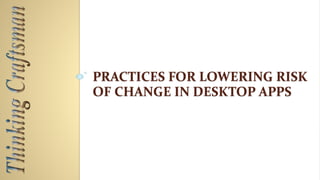 Thinking Craftsman

PRACTICES FOR LOWERING RISK OF CHANGE IN DESKTOP APPS